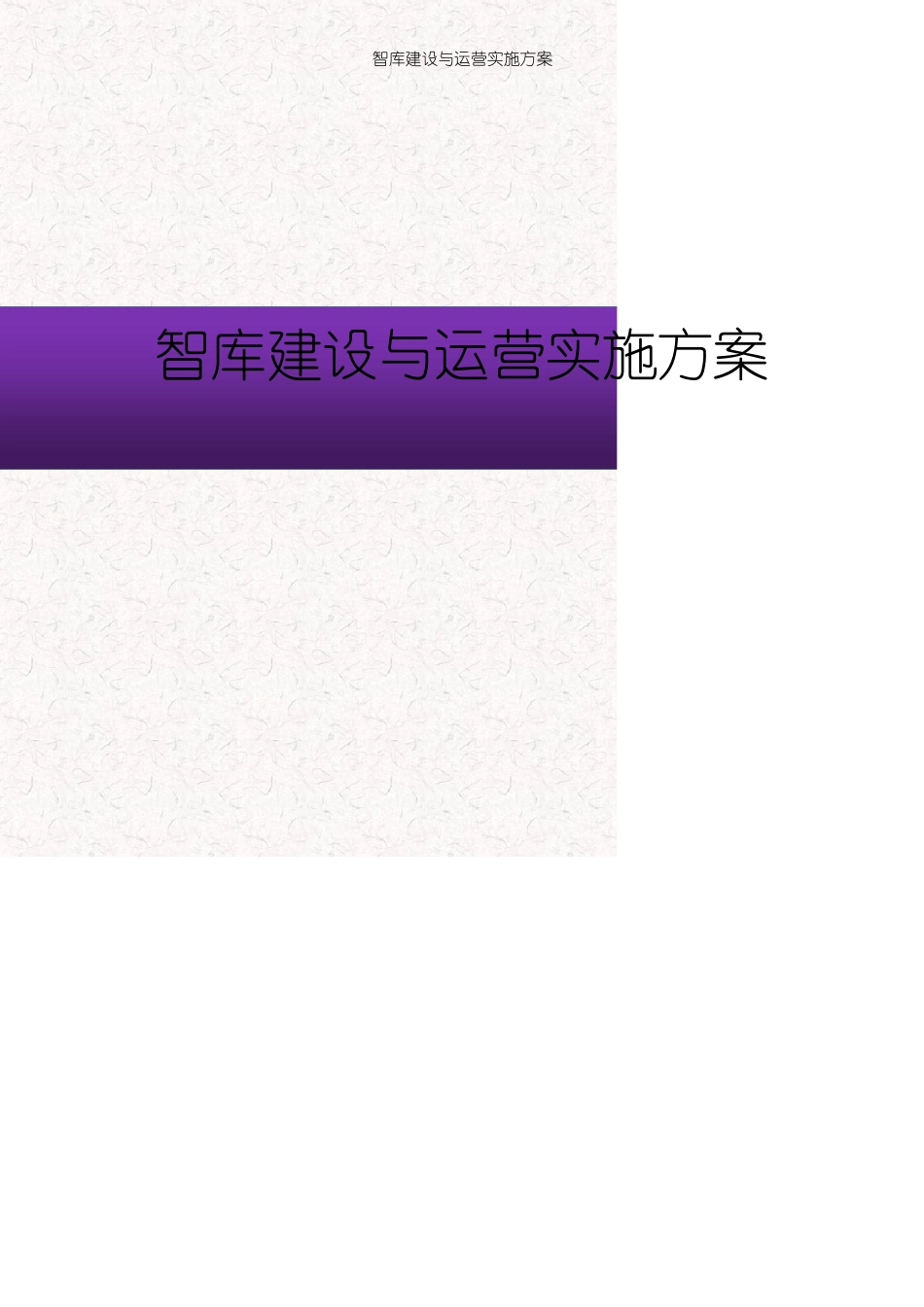 智库建设与运营实施方案

智库建设与运营实施方案